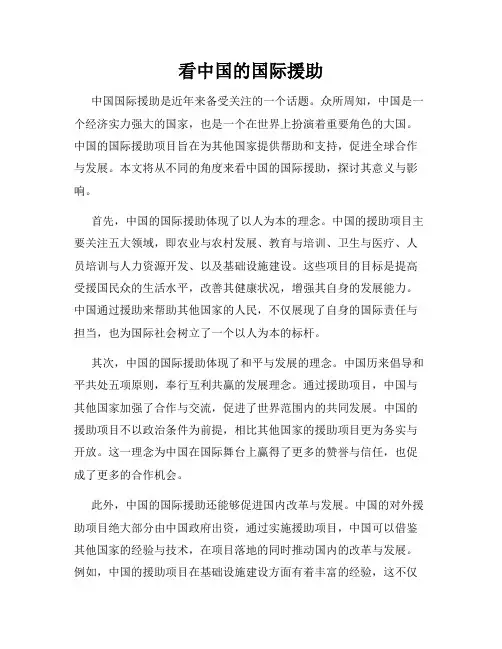 看中国的国际援助

中国国际援助是近年来备受关注的一个话题。众所周知，中国是一个经济实力强大的国家，也是一个在世界上扮演着重要角色的大国。中国的国际援助项目旨在为其他国家提供帮助和支持，促进全球合作与发展。本文将从不同的角度来看中国的国际援助，探讨其意义与影响。

首先，中国的国际援助体现了以人为本的理念。中国的援助项目主要关注五大领域，即农业与农村发展、教育与培训、卫生与医疗、人员培训与人力资源开发、以及基础设施建设。这些项目的目标是提高受援国民众的生活水平，改善其健康状况，增强其自身的发展能力。中国通过援助来帮助其他国家的人民，不仅展现了自身的国际责任与担当，也为国际社会树立了一个以人为本的标杆。

其次，中国的国际援助体现了和平与发展的理念。中国历来倡导和平共处五项原则，奉行互利共赢的发展理念。通过援助项目，中国与其他国家加强了合作与交流，促进了世界范围内的共同发展。中国的援助项目不以政治条件为前提，相比其他国家的援助项目更为务实与开放。这一理念为中国在国际舞台上赢得了更多的赞誉与信任，也促成了更多的合作机会。

此外，中国的国际援助还能够促进国内改革与发展。中国的对外援助项目绝大部分由中国政府出资，通过实施援助项目，中国可以借鉴其他国家的经验与技术，在项目落地的同时推动国内的改革与发展。例如，中国的援助项目在基础设施建设方面有着丰富的经验，这不仅